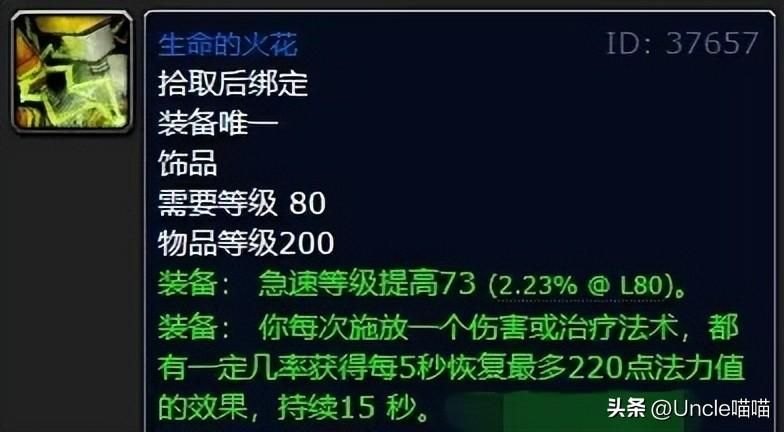 生命的火花

ID: 37657

拾取后绑定

装备唯一

饰品

需要等级 80

物品等级200

装备： 急速等级提高73 (2.23% @ L80)。

装备： 你每次施放一个伤害或治疗法术，都有一定几率获得每5秒恢复最多220点法力值的效果，持续15 秒。

头条 @Uncle喵喵